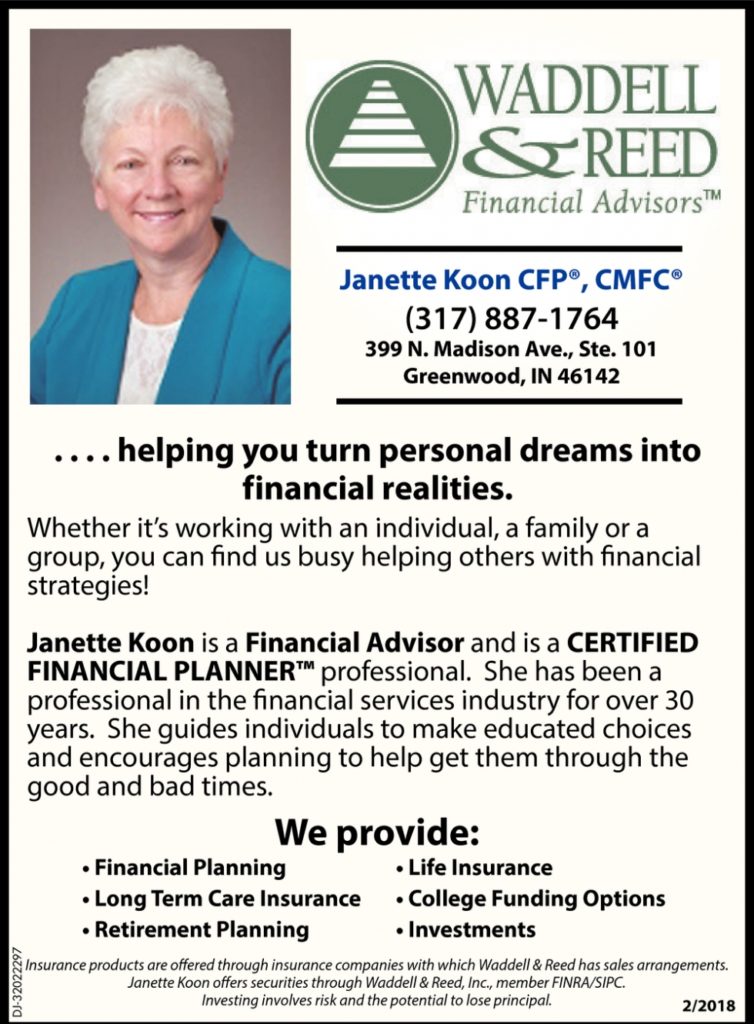 WADDELL & REED
Financial Advisors™

Janette Koon CFP®, CMFC®
(317) 887-1764
399 N. Madison Ave., Ste. 101
Greenwood, IN 46142

. . . . helping you turn personal dreams into financial realities.

Whether it's working with an individual, a family or a group, you can find us busy helping others with financial strategies!

Janette Koon is a Financial Advisor and is a CERTIFIED FINANCIAL PLANNER™ professional. She has been a professional in the financial services industry for over 30 years. She guides individuals to make educated choices and encourages planning to help get them through the good and bad times.

We provide:
• Financial Planning
• Long Term Care Insurance
• Retirement Planning
• Life Insurance
• College Funding Options
• Investments

DJ-32022297

Insurance products are offered through insurance companies with which Waddell & Reed has sales arrangements. Janette Koon offers securities through Waddell & Reed, Inc., member FINRA/SIPC. Investing involves risk and the potential to lose principal.

2/2018